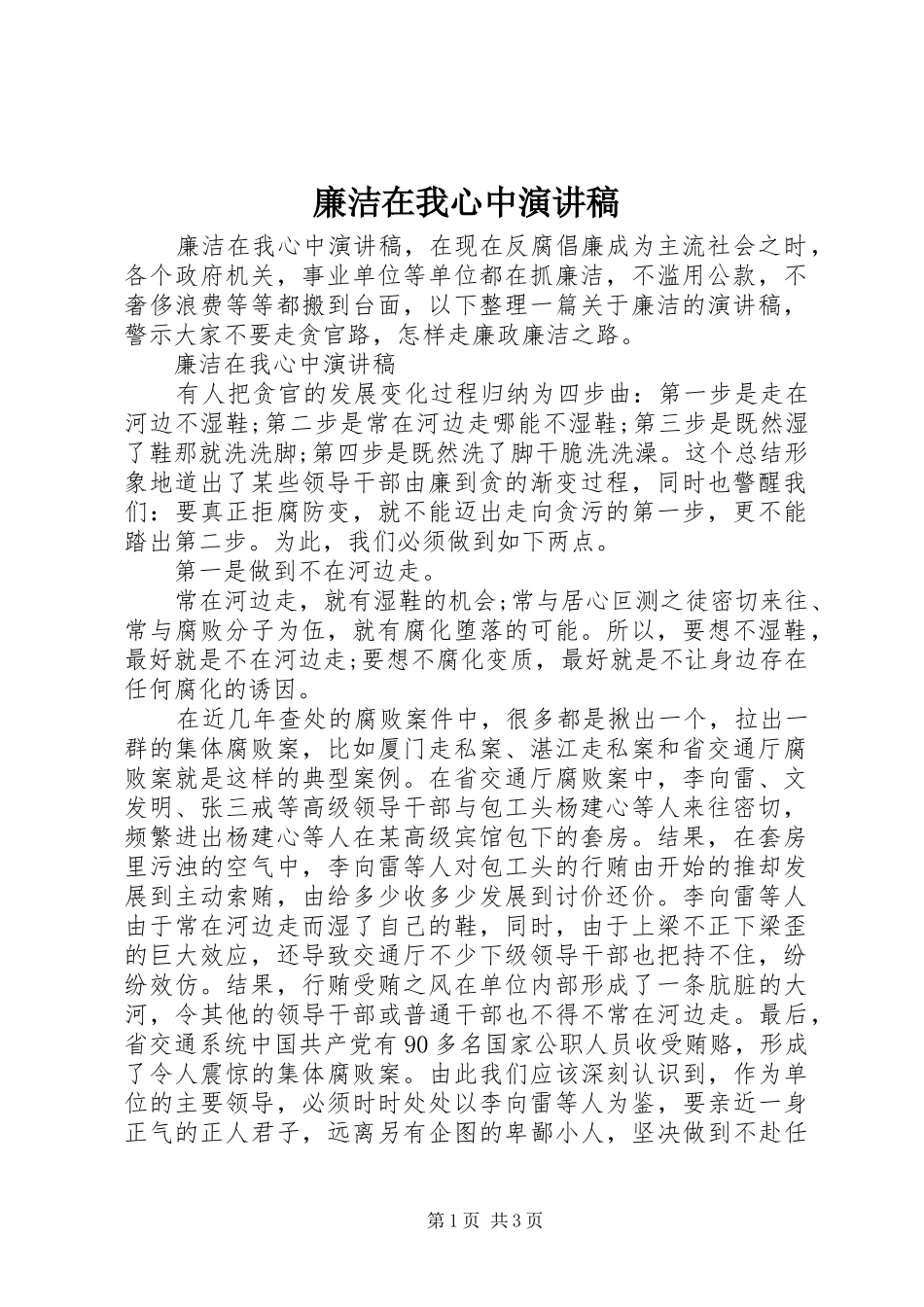 廉洁在我心中演讲稿

廉洁在我心中演讲稿，在现在反腐倡廉成为主流社会之时，各个政府机关，事业单位等单位都在抓廉洁，不滥用公款，不奢侈浪费等等都搬到台面，以下整理一篇关于廉洁的演讲稿，警示大家不要走贪官路，怎样走廉政廉洁之路。

廉洁在我心中演讲稿

有人把贪官的发展变化过程归纳为四步曲：第一步是走在河边不湿鞋;第二步是常在河边走哪能不湿鞋;第三步是既然湿了鞋那就洗洗脚;第四步是既然洗了脚干脆洗洗澡。这个总结形象地道出了某些领导干部由廉到贪的渐变过程，同时也警醒我们：要真正拒腐防变，就不能迈出走向贪污的第一步，更不能踏出第二步。为此，我们必须做到如下两点。

第一是做到不在河边走。

常在河边走，就有湿鞋的机会;常与居心叵测之徒密切来往、常与腐败分子为伍，就有腐化堕落的可能。所以，要想不湿鞋，最好就是不在河边走;要想不腐化变质，最好就是不让身边存在任何腐化的诱因。

在近几年查处的腐败案件中，很多都是揪出一个，拉出一群的集体腐败案，比如厦门走私案、湛江走私案和省交通厅腐败案就是这样的典型案例。在省交通厅腐败案中，李向雷、文发明、张三戒等高级领导干部与包工头杨建心等人来往密切，频繁进出杨建心等人在某高级宾馆包下的套房。结果，在套房里污浊的空气中，李向雷等人对包工头的行贿由开始的推却发展到主动索贿，由给多少收多少发展到讨价还价。李向雷等人由于常在河边走而湿了自己的鞋，同时，由于上梁不正下梁歪的巨大效应，还导致交通厅不少下级领导干部也把持不住，纷纷效仿。结果，行贿受贿之风在单位内部形成了一条肮脏的大河，令其他的领导干部或普通干部也不得不常在河边走。最后，省交通系统中国共产党有90多名国家公职人员收受贿赂，形成了令人震惊的集体腐败案。由此我们应该深刻认识到，作为单位的主要领导，必须时时处处以李向雷等人为鉴，要亲近一身正气的正人君子，远离另有企图的卑鄙小人，坚决做到不赴任

第1页 共3页